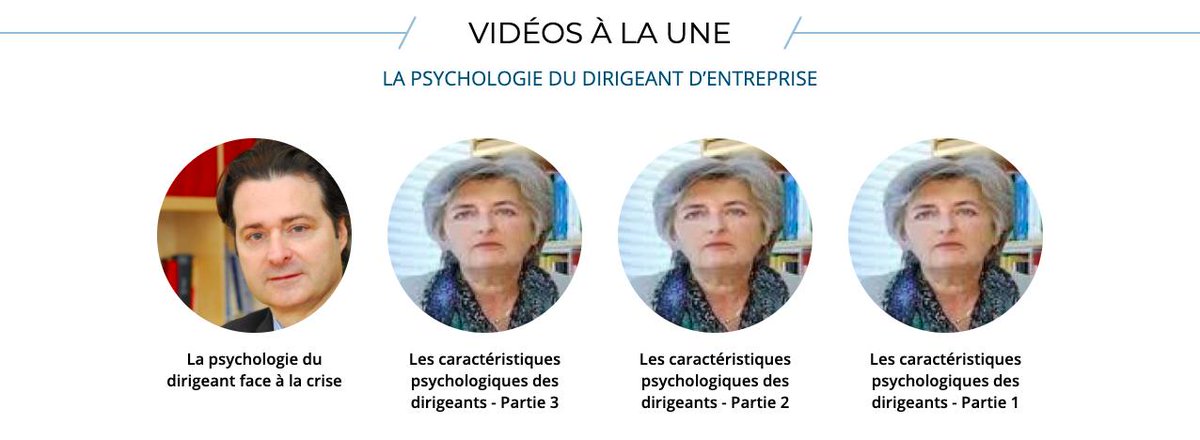 VIDÉOS À LA UNE

LA PSYCHOLOGIE DU DIRIGEANT D'ENTREPRISE

La psychologie du dirigeant face à la crise

Les caractéristiques psychologiques des dirigeants - Partie 3

Les caractéristiques psychologiques des dirigeants - Partie 2

Les caractéristiques psychologiques des dirigeants - Partie 1